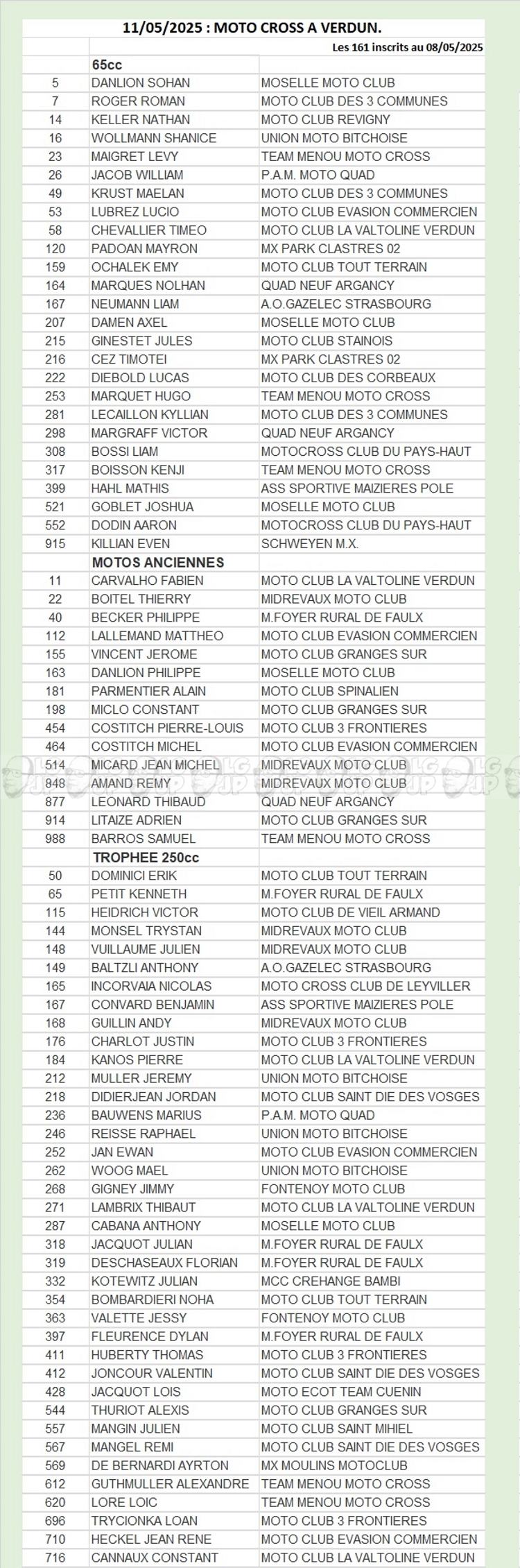 11/05/2025 : MOTO CROSS A VERDUN.

Les 161 inscrits au 08/05/2025

| | 65cc | |
|---|---|---|
| 5 | DANLION SOHAN | MOSELLE MOTO CLUB |
| 7 | ROGER ROMAN | MOTO CLUB DES 3 COMMUNES |
| 14 | KELLER NATHAN | MOTO CLUB REVIGNY |
| 16 | WOLLMANN SHANICE | UNION MOTO BITCHOISE |
| 23 | MAIGRET LEVY | TEAM MENOU MOTO CROSS |
| 26 | JACOB WILLIAM | P.A.M. MOTO QUAD |
| 49 | KRUST MAELAN | MOTO CLUB DES 3 COMMUNES |
| 53 | LUBREZ LUCIO | MOTO CLUB EVASION COMMERCIEN |
| 58 | CHEVALLIER TIMEO | MOTO CLUB LA VALTOLINE VERDUN |
| 120 | PADOAN MAYRON | MX PARK CLASTRES 02 |
| 159 | OCHALEK EMY | MOTO CLUB TOUT TERRAIN |
| 164 | MARQUES NOLHAN | QUAD NEUF ARGANCY |
| 167 | NEUMANN LIAM | A.O.GAZELEC STRASBOURG |
| 207 | DAMEN AXEL | MOSELLE MOTO CLUB |
| 215 | GINESTET JULES | MOTO CLUB STAINOIS |
| 216 | CEZ TIMOTEI | MX PARK CLASTRES 02 |
| 222 | DIEBOLD LUCAS | MOTO CLUB DES CORBEAUX |
| 253 | MARQUET HUGO | TEAM MENOU MOTO CROSS |
| 281 | LECAILLON KYLLIAN | MOTO CLUB DES 3 COMMUNES |
| 298 | MARGRAFF VICTOR | QUAD NEUF ARGANCY |
| 308 | BOSSI LIAM | MOTOCROSS CLUB DU PAYS-HAUT |
| 317 | BOISSON KENJI | TEAM MENOU MOTO CROSS |
| 399 | HAHL MATHIS | ASS SPORTIVE MAIZIERES POLE |
| 521 | GOBLET JOSHUA | MOSELLE MOTO CLUB |
| 552 | DODIN AARON | MOTOCROSS CLUB DU PAYS-HAUT |
| 915 | KILLIAN EVEN | SCHWEYEN M.X. |
| | MOTOS ANCIENNES | |
| 11 | CARVALHO FABIEN | MOTO CLUB LA VALTOLINE VERDUN |
| 22 | BOITEL THIERRY | MIDREVAUX MOTO CLUB |
| 40 | BECKER PHILIPPE | M.FOYER RURAL DE FAULX |
| 112 | LALLEMAND MATTHEO | MOTO CLUB EVASION COMMERCIEN |
| 155 | VINCENT JEROME | MOTO CLUB GRANGES SUR |
| 163 | DANLION PHILIPPE | MOSELLE MOTO CLUB |
| 181 | PARMENTIER ALAIN | MOTO CLUB SPINALIEN |
| 198 | MICLO CONSTANT | MOTO CLUB GRANGES SUR |
| 454 | COSTITCH PIERRE-LOUIS | MOTO CLUB 3 FRONTIERES |
| 464 | COSTITCH MICHEL | MOTO CLUB EVASION COMMERCIEN |
| 514 | MICARD JEAN MICHEL | MIDREVAUX MOTO CLUB |
| 848 | AMAND REMY | MIDREVAUX MOTO CLUB |
| 877 | LEONARD THIBAUD | QUAD NEUF ARGANCY |
| 914 | LITAIZE ADRIEN | MOTO CLUB GRANGES SUR |
| 988 | BARROS SAMUEL | TEAM MENOU MOTO CROSS |
| | TROPHEE 250cc | |
| 50 | DOMINICI ERIK | MOTO CLUB TOUT TERRAIN |
| 65 | PETIT KENNETH | M.FOYER RURAL DE FAULX |
| 115 | HEIDRICH VICTOR | MOTO CLUB DE VIEIL ARMAND |
| 144 | MONSEL TRYSTAN | MIDREVAUX MOTO CLUB |
| 148 | VUILLAUME JULIEN | MIDREVAUX MOTO CLUB |
| 149 | BALTZLI ANTHONY | A.O.GAZELEC STRASBOURG |
| 165 | INCORVAIA NICOLAS | MOTO CROSS CLUB DE LEYVILLER |
| 167 | CONVARD BENJAMIN | ASS SPORTIVE MAIZIERES POLE |
| 168 | GUILLIN ANDY | MIDREVAUX MOTO CLUB |
| 176 | CHARLOT JUSTIN | MOTO CLUB 3 FRONTIERES |
| 184 | KANOS PIERRE | MOTO CLUB LA VALTOLINE VERDUN |
| 212 | MULLER JEREMY | UNION MOTO BITCHOISE |
| 218 | DIDIERJEAN JORDAN | MOTO CLUB SAINT DIE DES VOSGES |
| 236 | BAUWENS MARIUS | P.A.M. MOTO QUAD |
| 246 | REISSE RAPHAEL | UNION MOTO BITCHOISE |
| 252 | JAN EWAN | MOTO CLUB EVASION COMMERCIEN |
| 262 | WOOG MAEL | UNION MOTO BITCHOISE |
| 268 | GIGNEY JIMMY | FONTENOY MOTO CLUB |
| 271 | LAMBRIX THIBAUT | MOTO CLUB LA VALTOLINE VERDUN |
| 287 | CABANA ANTHONY | MOSELLE MOTO CLUB |
| 318 | JACQUOT JULIAN | M.FOYER RURAL DE FAULX |
| 319 | DESCHASEAUX FLORIAN | M.FOYER RURAL DE FAULX |
| 332 | KOTEWITZ JULIAN | MCC CREHANGE BAMBI |
| 354 | BOMBARDIERI NOHA | MOTO CLUB TOUT TERRAIN |
| 363 | VALETTE JESSY | FONTENOY MOTO CLUB |
| 397 | FLEURENCE DYLAN | M.FOYER RURAL DE FAULX |
| 411 | HUBERTY THOMAS | MOTO CLUB 3 FRONTIERES |
| 412 | JONCOUR VALENTIN | MOTO CLUB SAINT DIE DES VOSGES |
| 428 | JACQUOT LOIS | MOTO ECOT TEAM CUENIN |
| 544 | THURIOT ALEXIS | MOTO CLUB GRANGES SUR |
| 557 | MANGIN JULIEN | MOTO CLUB SAINT MIHIEL |
| 567 | MANGEL REMI | MOTO CLUB SAINT DIE DES VOSGES |
| 569 | DE BERNARDI AYRTON | MX MOULINS MOTOCLUB |
| 612 | GUTHMULLER ALEXANDRE | TEAM MENOU MOTO CROSS |
| 620 | LORE LOIC | TEAM MENOU MOTO CROSS |
| 696 | TRYCIONKA LOAN | MOTO CLUB 3 FRONTIERES |
| 710 | HECKEL JEAN RENE | MOTO CLUB EVASION COMMERCIEN |
| 716 | CANNAUX CONSTANT | MOTO CLUB LA VALTOLINE VERDUN |